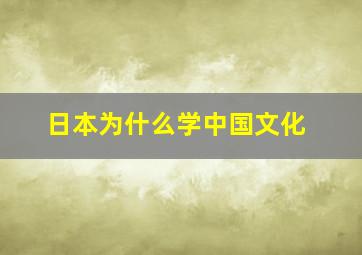 日本为什么学中国文化